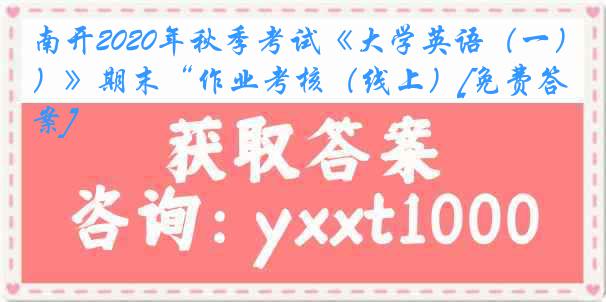 南开2020年秋季考试《大学英语（一））》期末“作业考核（线上）[免费答案]

获取答案

咨询：yxxt1000